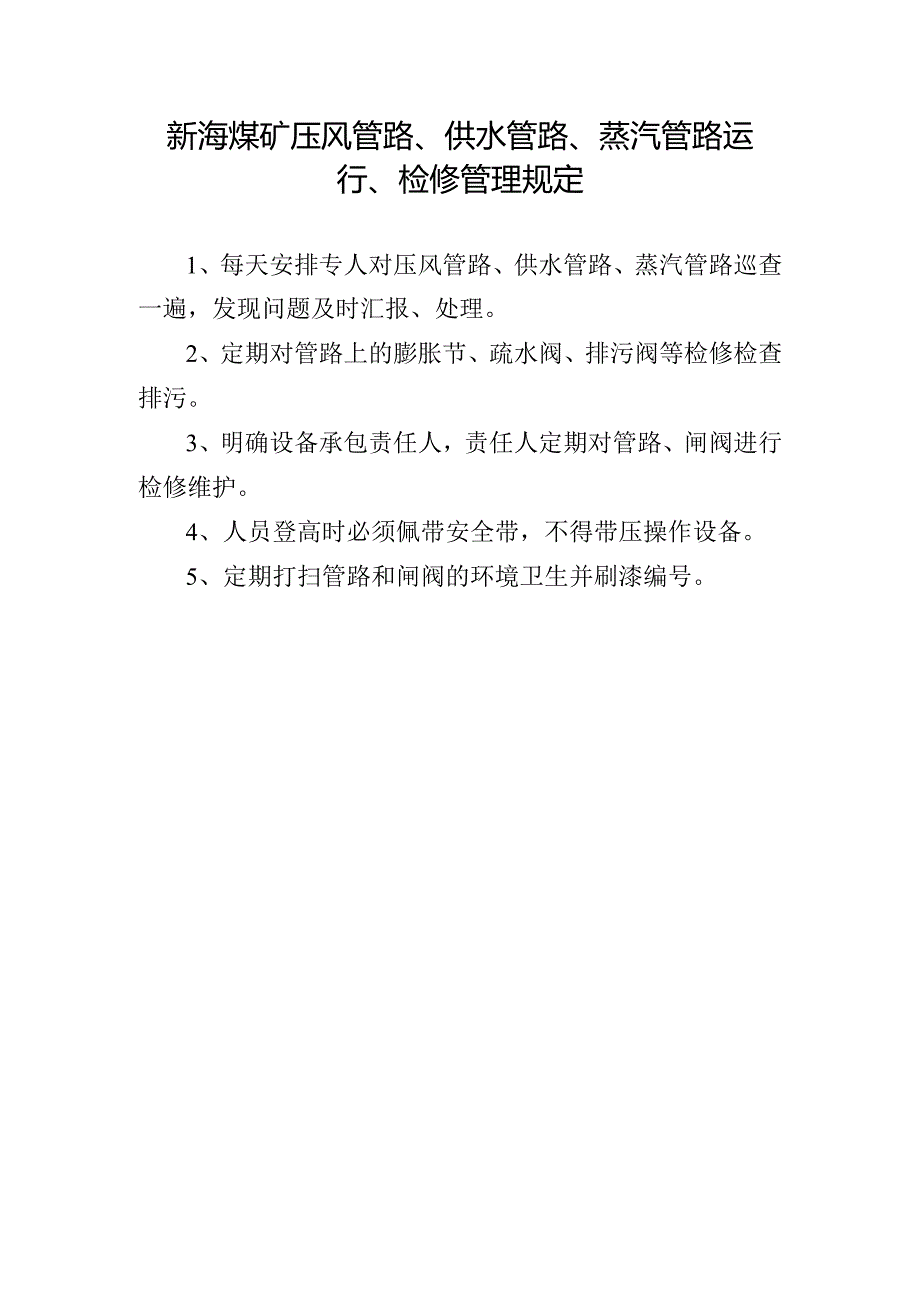 新海煤矿压风管路、供水管路、蒸汽管路运行、检修管理规定

1、每天安排专人对压风管路、供水管路、蒸汽管路巡查一遍，发现问题及时汇报、处理。

2、定期对管路上的膨胀节、疏水阀、排污阀等检修检查排污。

3、明确设备承包责任人，责任人定期对管路、闸阀进行检修维护。

4、人员登高时必须佩带安全带，不得带压操作设备。

5、定期打扫管路和闸阀的环境卫生并刷漆编号。